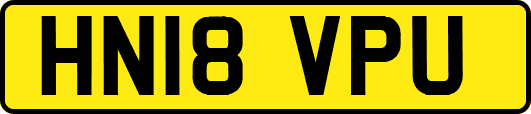 HN18 VPU